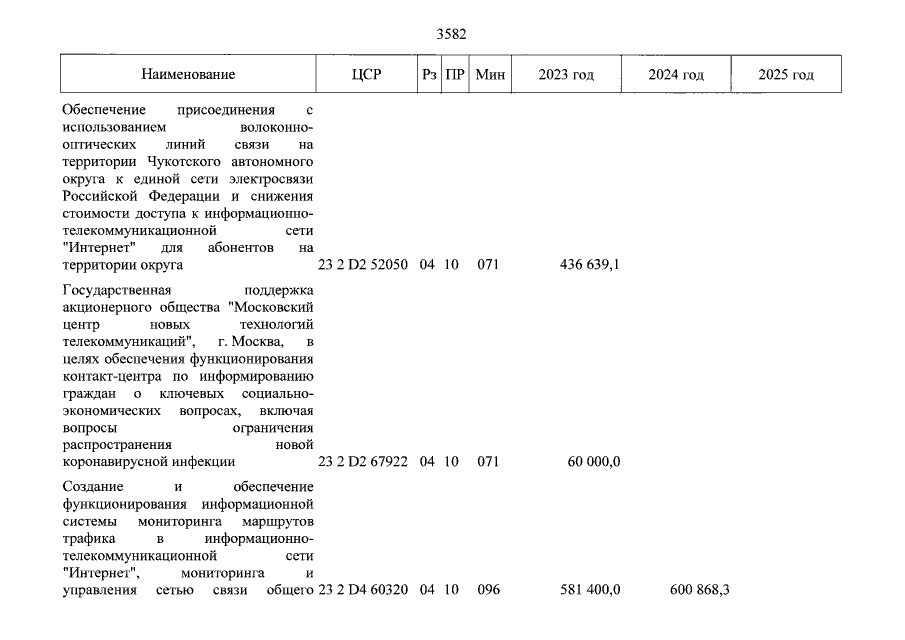 3582

| Наименование | ЦСР | Рз | ПР | Мин | 2023 год | 2024 год | 2025 год |
|---|---|---|---|---|---|---|---|
| Обеспечение присоединения с использованием волоконно-оптических линий связи на территории Чукотского автономного округа к единой сети электросвязи Российской Федерации и снижения стоимости доступа к информационно-телекоммуникационной сети "Интернет" для абонентов на территории округа | 23 2 D2 52050 | 04 | 10 | 071 | 436 639,1 | | |
| Государственная поддержка акционерного общества "Московский центр новых технологий телекоммуникаций", г. Москва, в целях обеспечения функционирования контакт-центра по информированию граждан о ключевых социально-экономических вопросах, включая вопросы ограничения распространения новой коронавирусной инфекции | 23 2 D2 67922 | 04 | 10 | 071 | 60 000,0 | | |
| Создание и обеспечение функционирования информационной системы мониторинга маршрутов трафика в информационно-телекоммуникационной сети "Интернет", мониторинга и управления сетью связи общего | 23 2 D4 60320 | 04 | 10 | 096 | 581 400,0 | 600 868,3 | |